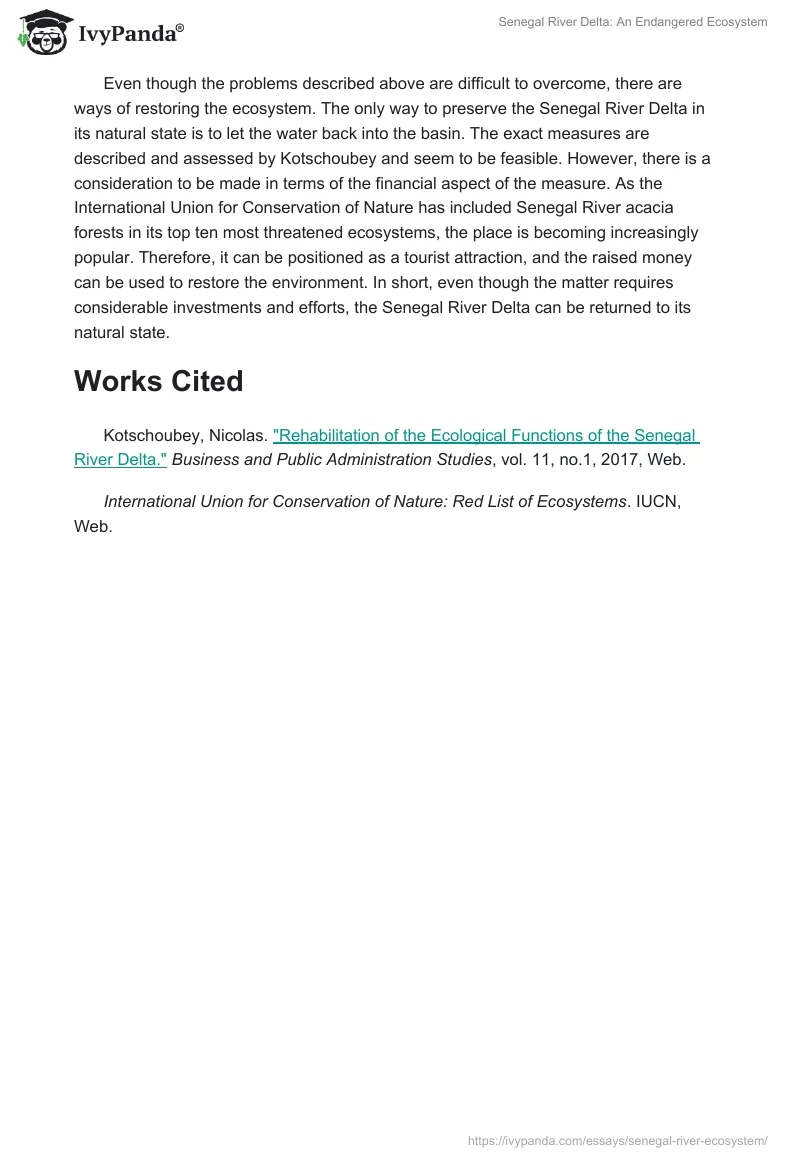 IvyPanda®

Senegal River Delta: An Endangered Ecosystem

Even though the problems described above are difficult to overcome, there are ways of restoring the ecosystem. The only way to preserve the Senegal River Delta in its natural state is to let the water back into the basin. The exact measures are described and assessed by Kotschoubey and seem to be feasible. However, there is a consideration to be made in terms of the financial aspect of the measure. As the International Union for Conservation of Nature has included Senegal River acacia forests in its top ten most threatened ecosystems, the place is becoming increasingly popular. Therefore, it can be positioned as a tourist attraction, and the raised money can be used to restore the environment. In short, even though the matter requires considerable investments and efforts, the Senegal River Delta can be returned to its natural state.

Works Cited

Kotschoubey, Nicolas. "Rehabilitation of the Ecological Functions of the Senegal River Delta." Business and Public Administration Studies, vol. 11, no.1, 2017, Web.

International Union for Conservation of Nature: Red List of Ecosystems. IUCN, Web.

https://ivypanda.com/essays/senegal-river-ecosystem/